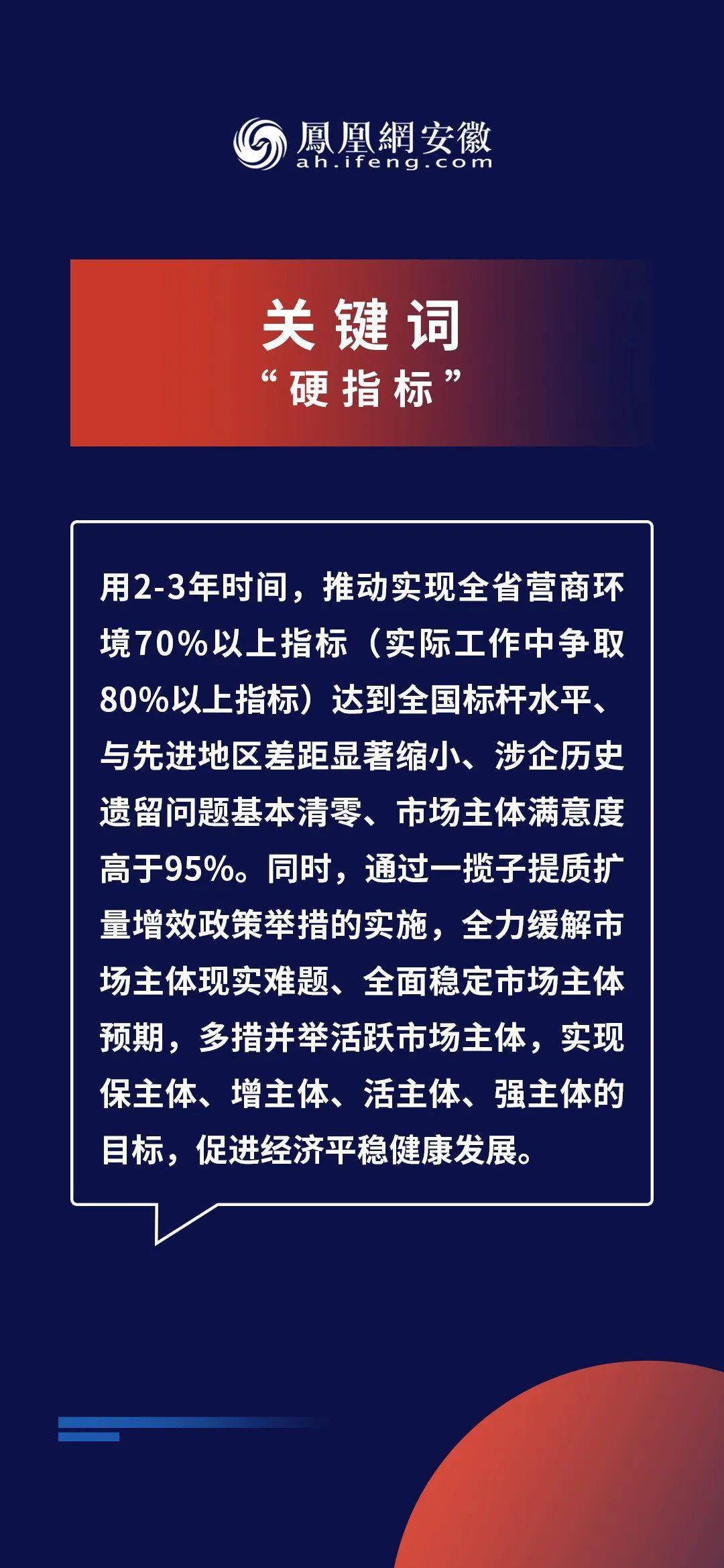 鳳凰網安徽
ah.ifeng.com

关键词
“硬指标”

用2-3年时间，推动实现全省营商环境70%以上指标（实际工作中争取80%以上指标）达到全国标杆水平、与先进地区差距显著缩小、涉企历史遗留问题基本清零、市场主体满意度高于95%。同时，通过一揽子提质扩量增效政策举措的实施，全力缓解市场主体现实难题、全面稳定市场主体预期，多措并举活跃市场主体，实现保主体、增主体、活主体、强主体的目标，促进经济平稳健康发展。